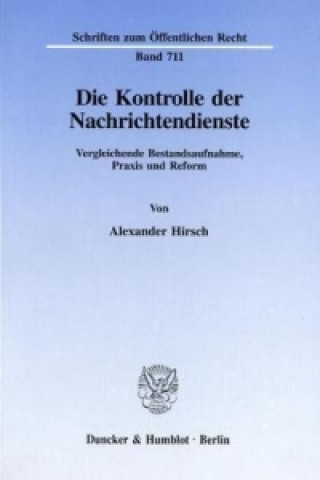 Schriften zum Öffentlichen Recht

Band 711

Die Kontrolle der Nachrichtendienste

Vergleichende Bestandsaufnahme, Praxis und Reform

Von

Alexander Hirsch

Duncker & Humblot · Berlin